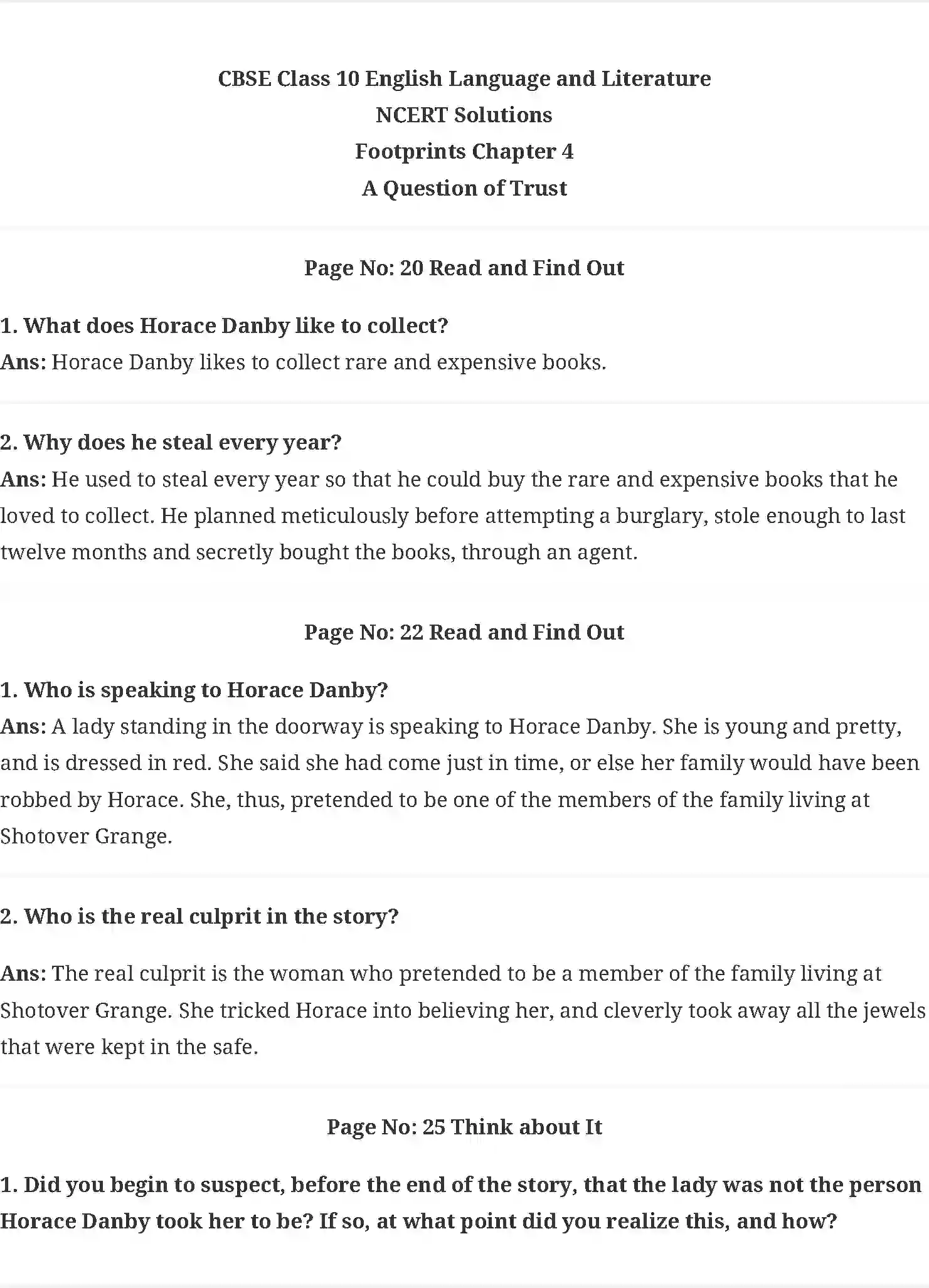 CBSE Class 10 English Language and Literature
NCERT Solutions
Footprints Chapter 4
A Question of Trust

Page No: 20 Read and Find Out

1. What does Horace Danby like to collect?
Ans: Horace Danby likes to collect rare and expensive books.

2. Why does he steal every year?
Ans: He used to steal every year so that he could buy the rare and expensive books that he loved to collect. He planned meticulously before attempting a burglary, stole enough to last twelve months and secretly bought the books, through an agent.

Page No: 22 Read and Find Out

1. Who is speaking to Horace Danby?
Ans: A lady standing in the doorway is speaking to Horace Danby. She is young and pretty, and is dressed in red. She said she had come just in time, or else her family would have been robbed by Horace. She, thus, pretended to be one of the members of the family living at Shotover Grange.

2. Who is the real culprit in the story?

Ans: The real culprit is the woman who pretended to be a member of the family living at Shotover Grange. She tricked Horace into believing her, and cleverly took away all the jewels that were kept in the safe.

Page No: 25 Think about It

1. Did you begin to suspect, before the end of the story, that the lady was not the person Horace Danby took her to be? If so, at what point did you realize this, and how?